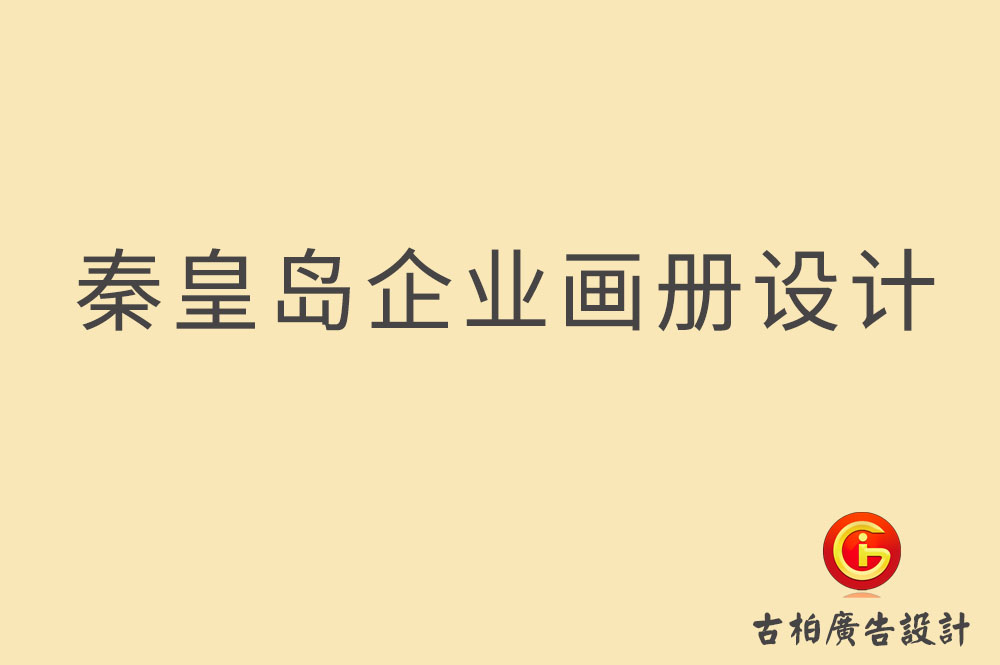 秦皇岛企业画册设计

古柏廣告設計